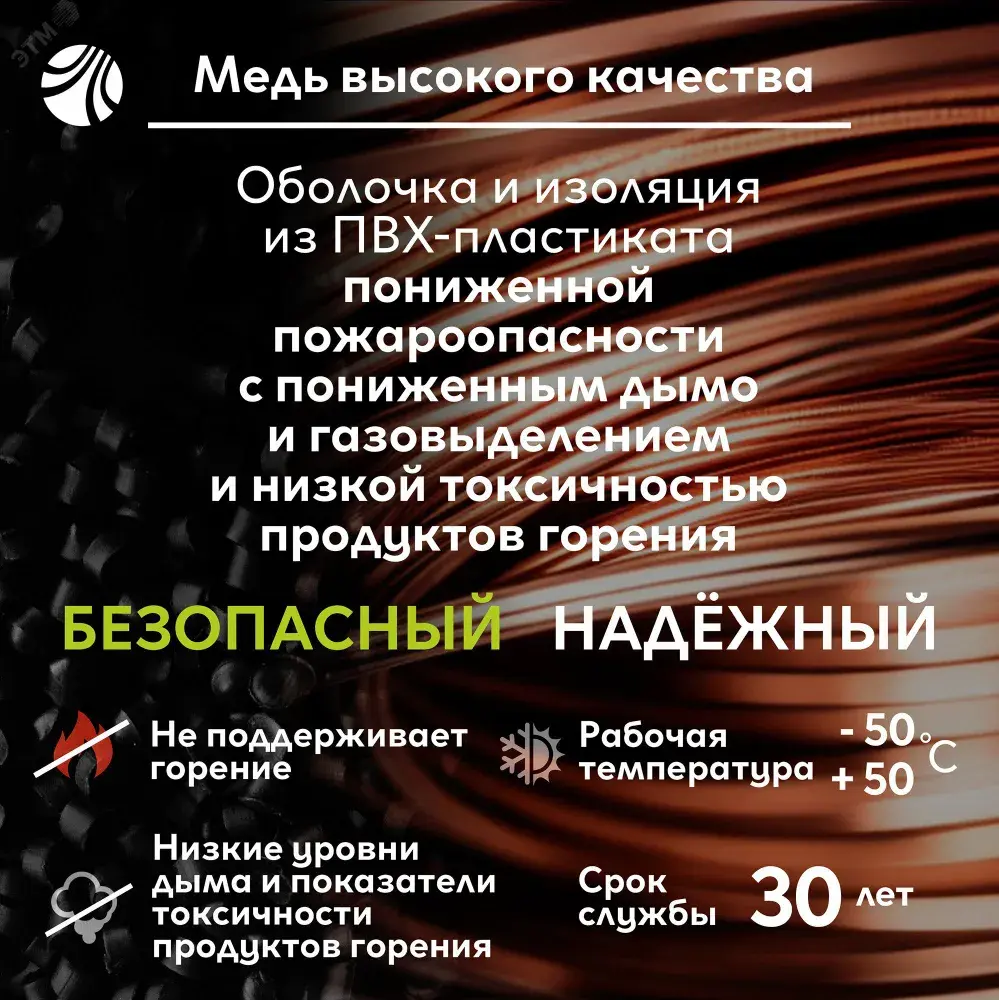 Медь высокого качества

Оболочка и изоляция из ПВХ-пластиката пониженной пожароопасности с пониженным дымо и газовыделением и низкой токсичностью продуктов горения

БЕЗОПАСНЫЙ НАДЁЖНЫЙ

Не поддерживает горение

Рабочая температура
- 50
+ 50
°C

Низкие уровни дыма и показатели токсичности продуктов горения

Срок службы 30 лет

ЭТМ